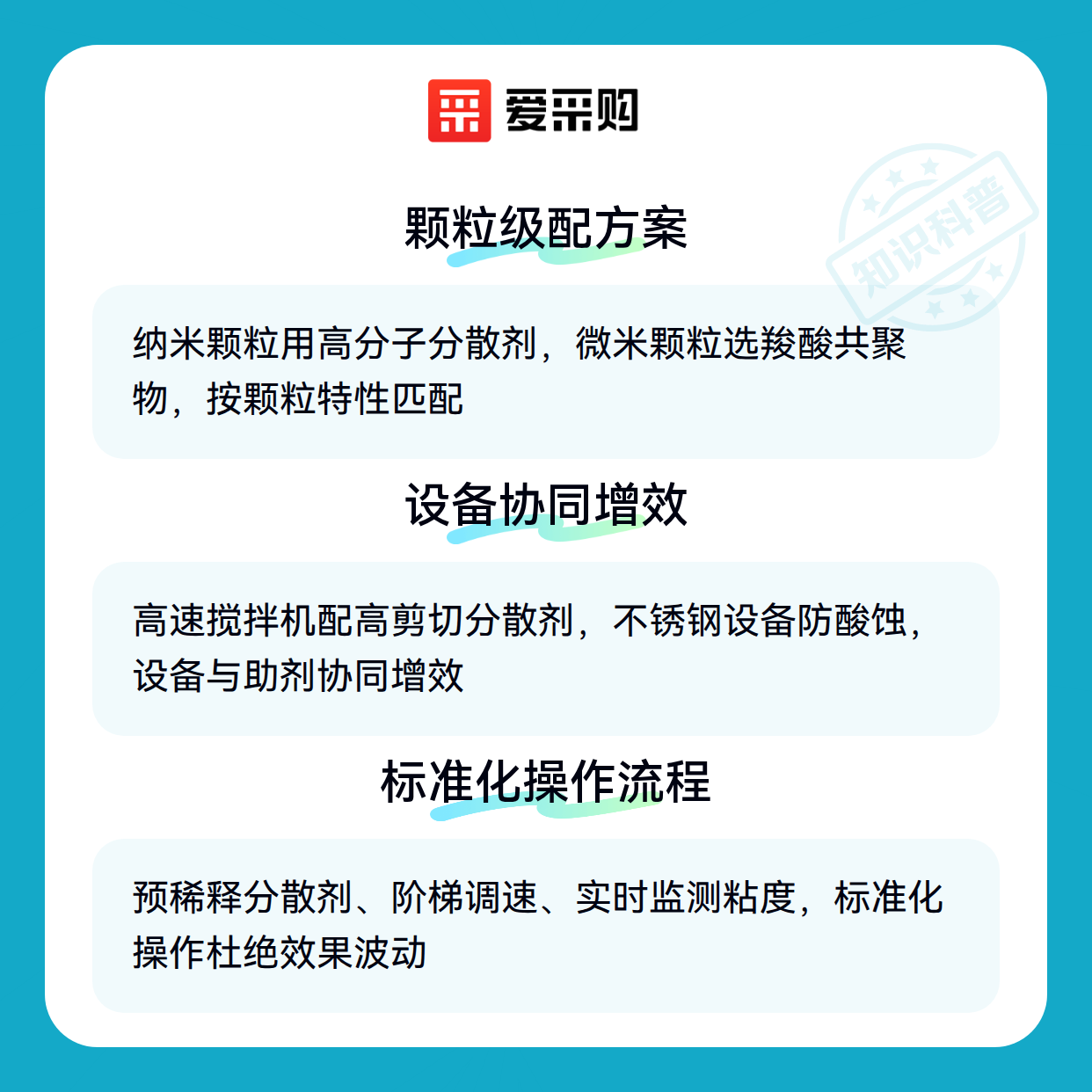 爱采购

颗粒级配方案

纳米颗粒用高分子分散剂，微米颗粒选羧酸共聚物，按颗粒特性匹配

设备协同增效

高速搅拌机配高剪切分散剂，不锈钢设备防酸蚀，设备与助剂协同增效

标准化操作流程

预稀释分散剂、阶梯调速、实时监测粘度，标准化操作杜绝效果波动

知识科普